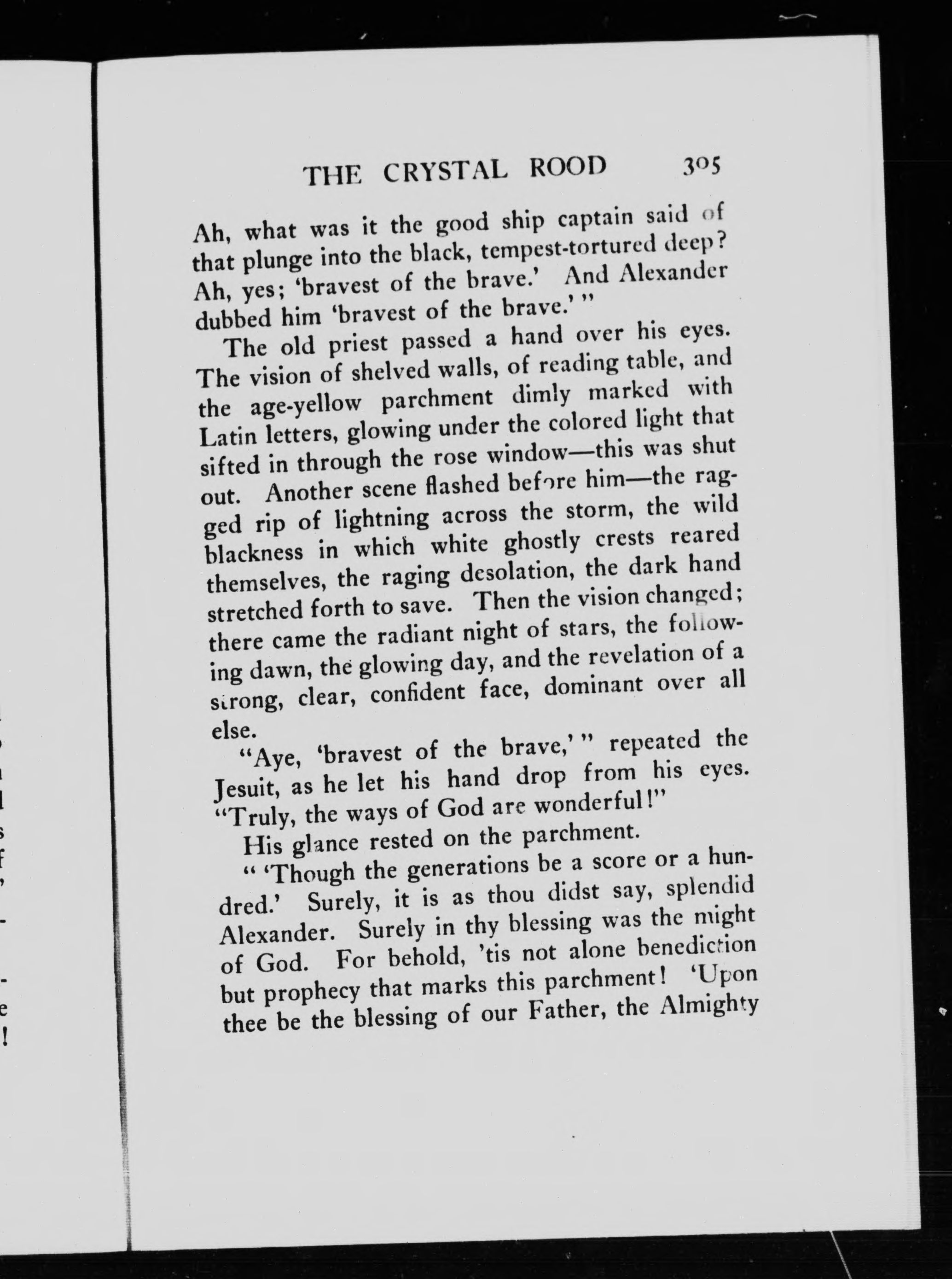 THE CRYSTAL ROOD 305

Ah, what was it the good ship captain said of that plunge into the black, tempest-tortured deep? Ah, yes; 'bravest of the brave.' And Alexander dubbed him 'bravest of the brave.' "

The old priest passed a hand over his eyes. The vision of shelved walls, of reading table, and the age-yellow parchment dimly marked with Latin letters, glowing under the colored light that sifted in through the rose window—this was shut out. Another scene flashed before him—the ragged rip of lightning across the storm, the wild blackness in which white ghostly crests reared themselves, the raging desolation, the dark hand stretched forth to save. Then the vision changed; there came the radiant night of stars, the following dawn, the glowing day, and the revelation of a strong, clear, confident face, dominant over all else.

"Aye, 'bravest of the brave,' " repeated the Jesuit, as he let his hand drop from his eyes. "Truly, the ways of God are wonderful!"

His glance rested on the parchment.

" 'Though the generations be a score or a hundred.' Surely, it is as thou didst say, splendid Alexander. Surely in thy blessing was the might of God. For behold, 'tis not alone benediction but prophecy that marks this parchment! 'Upon thee be the blessing of our Father, the Almighty